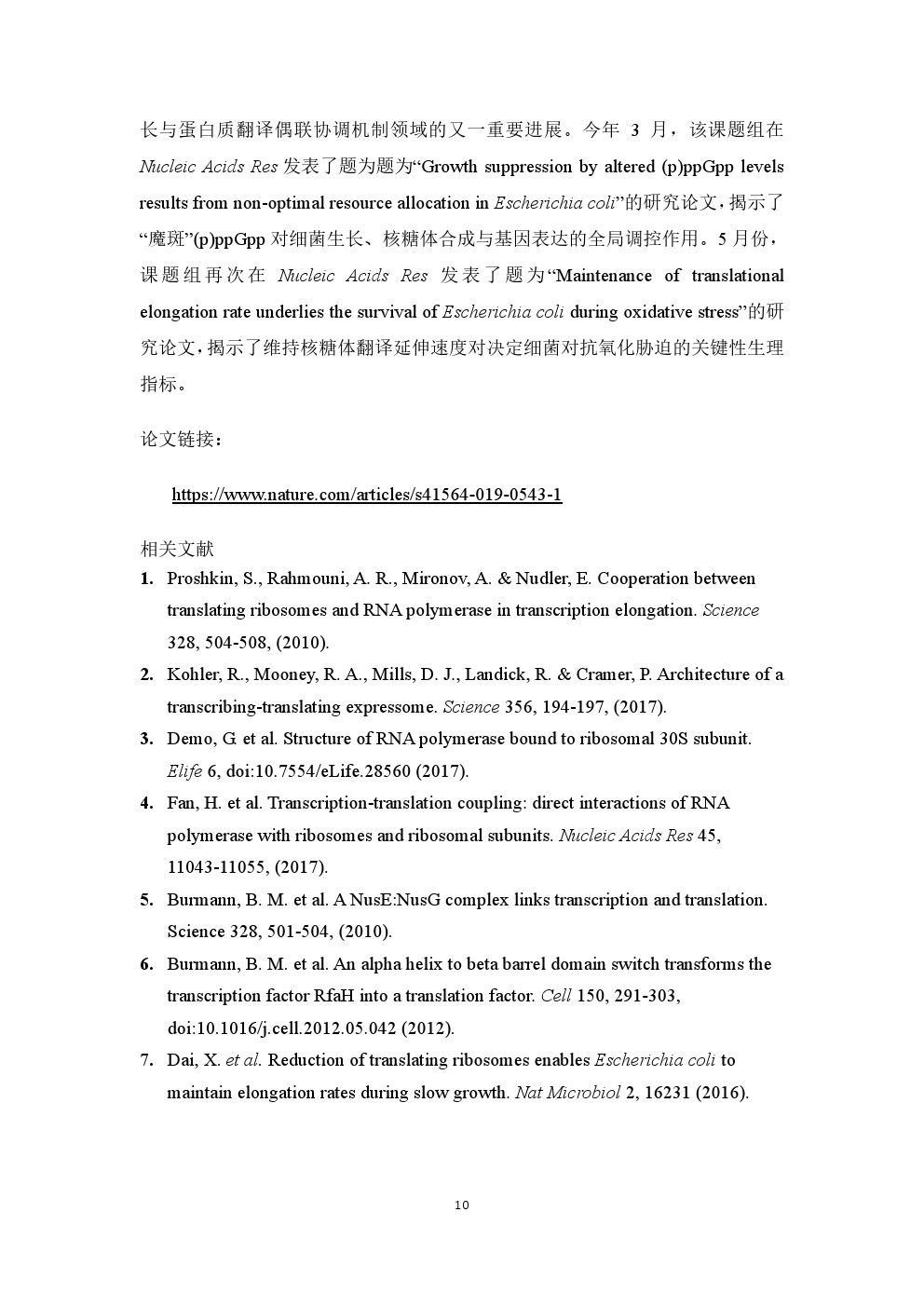 长与蛋白质翻译偶联协调机制领域的又一重要进展。今年 3 月，该课题组在 Nucleic Acids Res 发表了题为题为“Growth suppression by altered (p)ppGpp levels results from non-optimal resource allocation in Escherichia coli”的研究论文，揭示了“魔斑”(p)ppGpp 对细菌生长、核糖体合成与基因表达的全局调控作用。5 月份，课题组再次在 Nucleic Acids Res 发表了题为“Maintenance of translational elongation rate underlies the survival of Escherichia coli during oxidative stress”的研究论文，揭示了维持核糖体翻译延伸速度对决定细菌对抗氧化胁迫的关键性生理指标。

论文链接：

https://www.nature.com/articles/s41564-019-0543-1

相关文献

1. Proshkin, S., Rahmouni, A. R., Mironov, A. & Nudler, E. Cooperation between translating ribosomes and RNA polymerase in transcription elongation. Science 328, 504-508, (2010).

2. Kohler, R., Mooney, R. A., Mills, D. J., Landick, R. & Cramer, P. Architecture of a transcribing-translating expressome. Science 356, 194-197, (2017).

3. Demo, G. et al. Structure of RNA polymerase bound to ribosomal 30S subunit. Elife 6, doi:10.7554/eLife.28560 (2017).

4. Fan, H. et al. Transcription-translation coupling: direct interactions of RNA polymerase with ribosomes and ribosomal subunits. Nucleic Acids Res 45, 11043-11055, (2017).

5. Burmann, B. M. et al. A NusE:NusG complex links transcription and translation. Science 328, 501-504, (2010).

6. Burmann, B. M. et al. An alpha helix to beta barrel domain switch transforms the transcription factor RfaH into a translation factor. Cell 150, 291-303, doi:10.1016/j.cell.2012.05.042 (2012).

7. Dai, X. et al. Reduction of translating ribosomes enables Escherichia coli to maintain elongation rates during slow growth. Nat Microbiol 2, 16231 (2016).

10